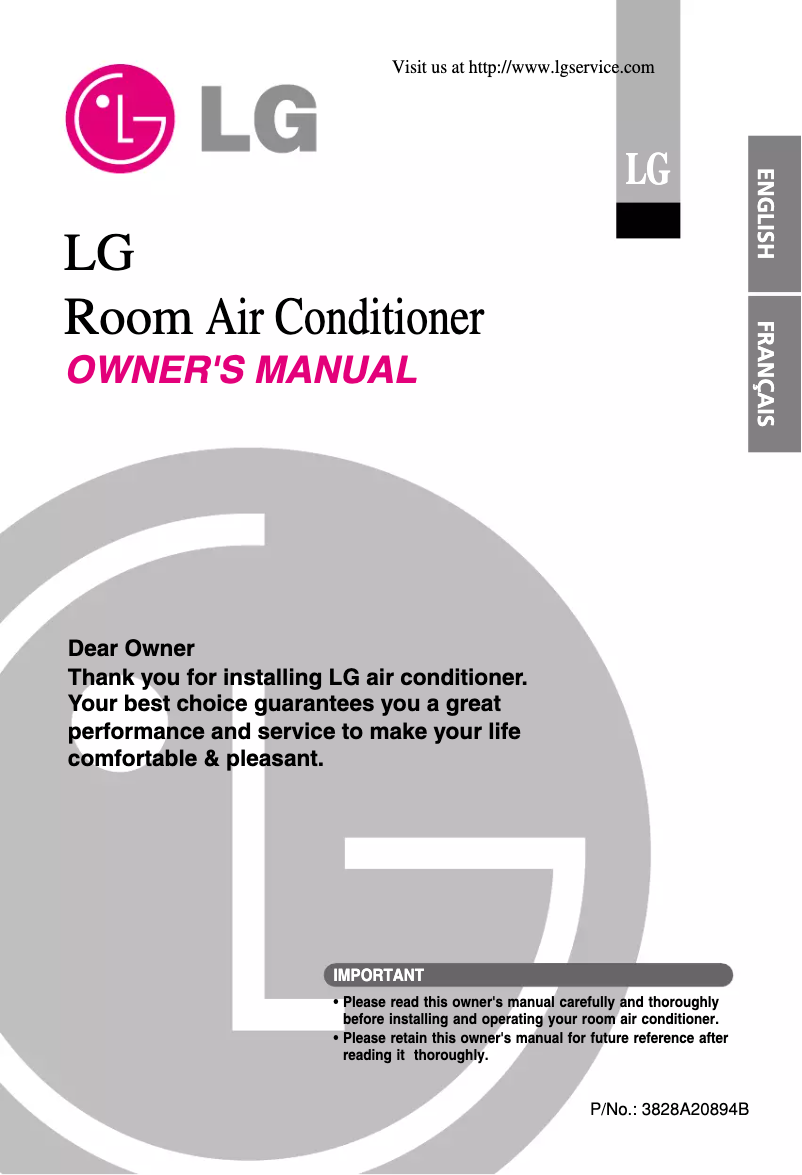 Visit us at http://www.lgservice.com

LG

LG

ENGLISH

FRANÇAIS

LG
Room Air Conditioner
OWNER'S MANUAL

Dear Owner
Thank you for installing LG air conditioner. Your best choice guarantees you a great performance and service to make your life comfortable & pleasant.

IMPORTANT

• Please read this owner's manual carefully and thoroughly before installing and operating your room air conditioner.
• Please retain this owner's manual for future reference after reading it thoroughly.

P/No.: 3828A20894B